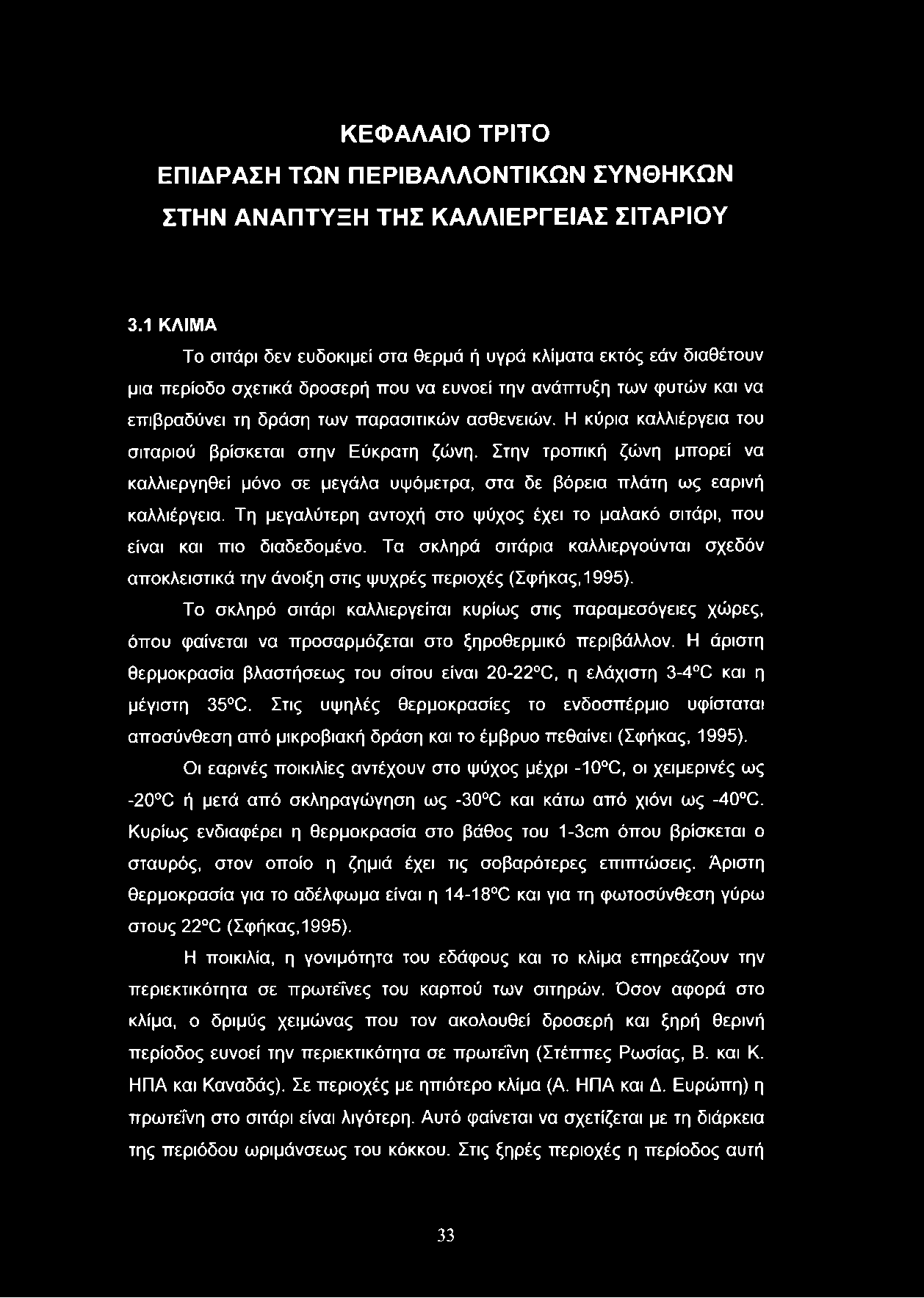 ΚΕΦΑΛΑΙΟ ΤΡΙΤΟ
ΕΠΙΔΡΑΣΗ ΤΩΝ ΠΕΡΙΒΑΛΛΟΝΤΙΚΩΝ ΣΥΝΘΗΚΩΝ
ΣΤΗΝ ΑΝΑΠΤΥΞΗ ΤΗΣ ΚΑΛΛΙΕΡΓΕΙΑΣ ΣΙΤΑΡΙΟΥ

3.1 ΚΛΙΜΑ

Το σιτάρι δεν ευδοκιμεί στα θερμά ή υγρά κλίματα εκτός εάν διαθέτουν μια περίοδο σχετικά δροσερή που να ευνοεί την ανάπτυξη των φυτών και να επιβραδύνει τη δράση των παρασιτικών ασθενειών. Η κύρια καλλιέργεια του σιταριού βρίσκεται στην Εύκρατη ζώνη. Στην τροπική ζώνη μπορεί να καλλιεργηθεί μόνο σε μεγάλα υψόμετρα, στα δε βόρεια πλάτη ως εαρινή καλλιέργεια. Τη μεγαλύτερη αντοχή στο ψύχος έχει το μαλακό σιτάρι, που είναι και πιο διαδεδομένο. Τα σκληρά σιτάρια καλλιεργούνται σχεδόν αποκλειστικά την άνοιξη στις ψυχρές περιοχές (Σφήκας,1995).

Το σκληρό σιτάρι καλλιεργείται κυρίως στις παραμεσόγειες χώρες, όπου φαίνεται να προσαρμόζεται στο ξηροθερμικό περιβάλλον. Η άριστη θερμοκρασία βλαστήσεως του σίτου είναι 20-22°C, η ελάχιστη 3-4°C και η μέγιστη 35°C. Στις υψηλές θερμοκρασίες το ενδοσπέρμιο υφίσταται αποσύνθεση από μικροβιακή δράση και το έμβρυο πεθαίνει (Σφήκας, 1995).

Οι εαρινές ποικιλίες αντέχουν στο ψύχος μέχρι -10°C, οι χειμερινές ως -20°C ή μετά από σκληραγώγηση ως -30°C και κάτω από χιόνι ως -40°C. Κυρίως ενδιαφέρει η θερμοκρασία στο βάθος του 1-3cm όπου βρίσκεται ο σταυρός, στον οποίο η ζημιά έχει τις σοβαρότερες επιπτώσεις. Άριστη θερμοκρασία για το αδέλφωμα είναι η 14-18°C και για τη φωτοσύνθεση γύρω στους 22°C (Σφήκας,1995).

Η ποικιλία, η γονιμότητα του εδάφους και το κλίμα επηρεάζουν την περιεκτικότητα σε πρωτεΐνες του καρπού των σιτηρών. Όσον αφορά στο κλίμα, ο δριμύς χειμώνας που τον ακολουθεί δροσερή και ξηρή θερινή περίοδος ευνοεί την περιεκτικότητα σε πρωτεΐνη (Στέππες Ρωσίας, Β. και Κ. ΗΠΑ και Καναδάς). Σε περιοχές με ηπιότερο κλίμα (Α. ΗΠΑ και Δ. Ευρώπη) η πρωτεΐνη στο σιτάρι είναι λιγότερη. Αυτό φαίνεται να σχετίζεται με τη διάρκεια της περιόδου ωριμάνσεως του κόκκου. Στις ξηρές περιοχές η περίοδος αυτή

33